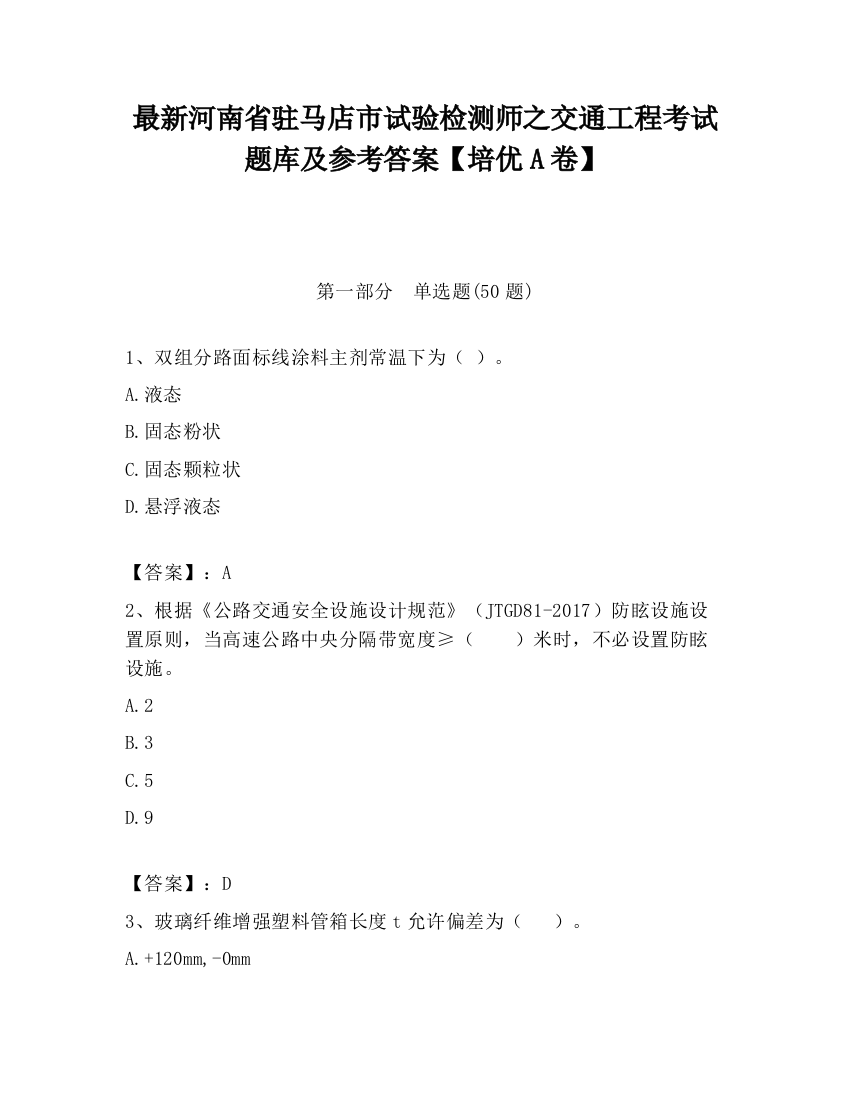 最新河南省驻马店市试验检测师之交通工程考试题库及参考答案【培优A卷】

第一部分　单选题(50题)

1、双组分路面标线涂料主剂常温下为（ ）。

A.液态

B.固态粉状

C.固态颗粒状

D.悬浮液态

【答案】：A

2、根据《公路交通安全设施设计规范》（JTGD81-2017）防眩设施设置原则，当高速公路中央分隔带宽度≥（　　）米时，不必设置防眩设施。

A.2

B.3

C.5

D.9

【答案】：D

3、玻璃纤维增强塑料管箱长度t允许偏差为（　　）。

A.+120mm,-0mm